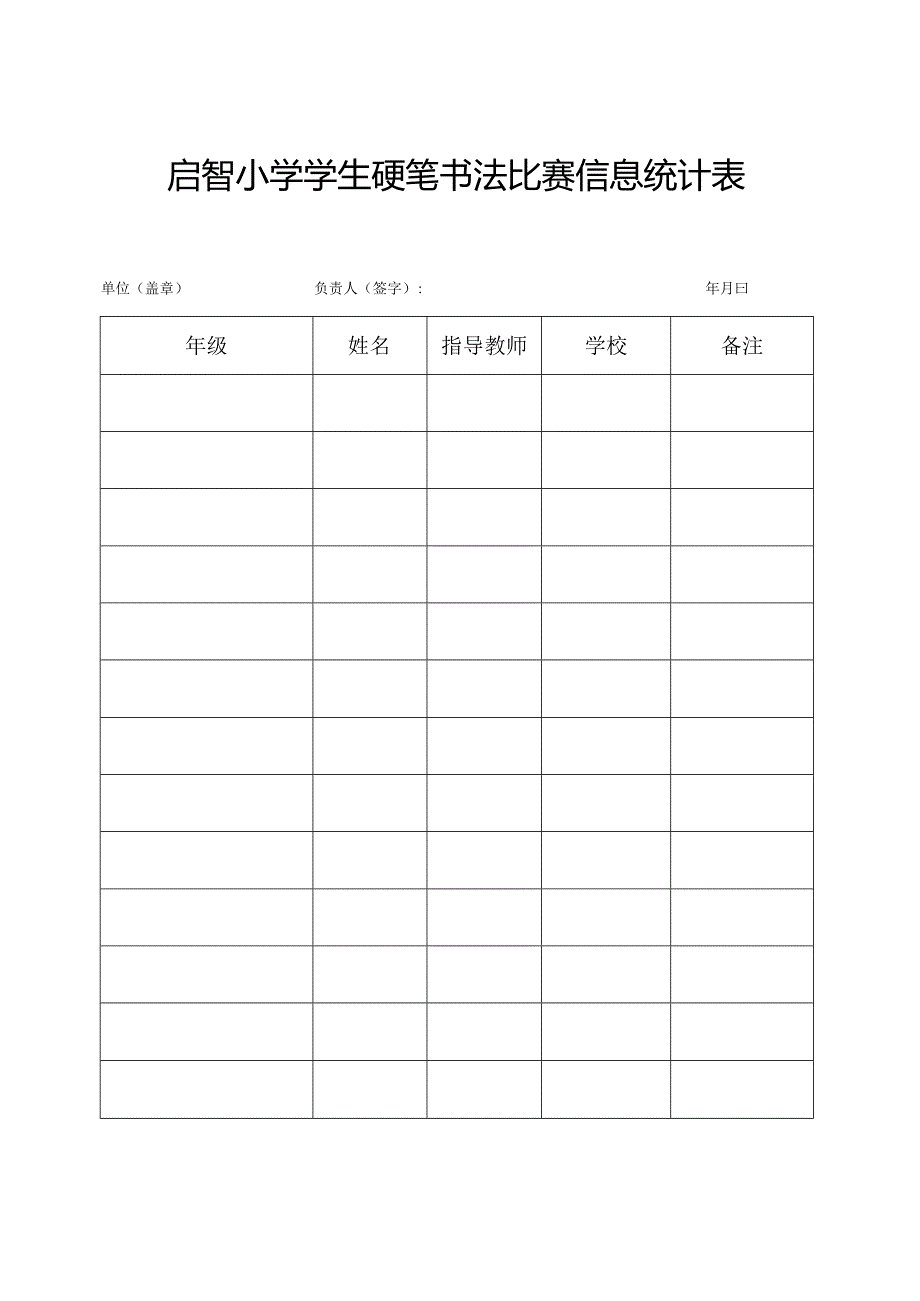 启智小学学生硬笔书法比赛信息统计表

单位（盖章） 负责人（签字）： 年月曰

| 年级 | 姓名 | 指导教师 | 学校 | 备注 |
|---|---|---|---|---|
| | | | | |
| | | | | |
| | | | | |
| | | | | |
| | | | | |
| | | | | |
| | | | | |
| | | | | |
| | | | | |
| | | | | |
| | | | | |
| | | | | |
| | | | | |